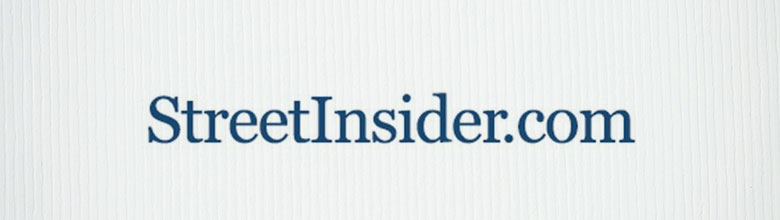 StreetInsider.com